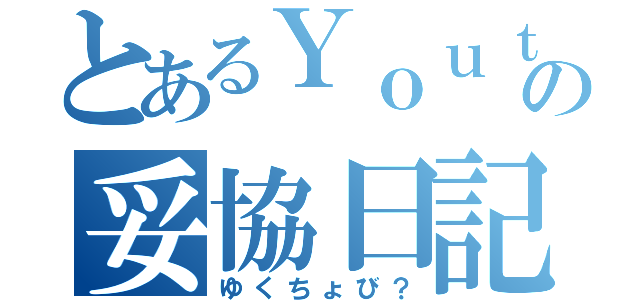 とあるＹｏｕｔの
妥協日記
ゆくちょび？